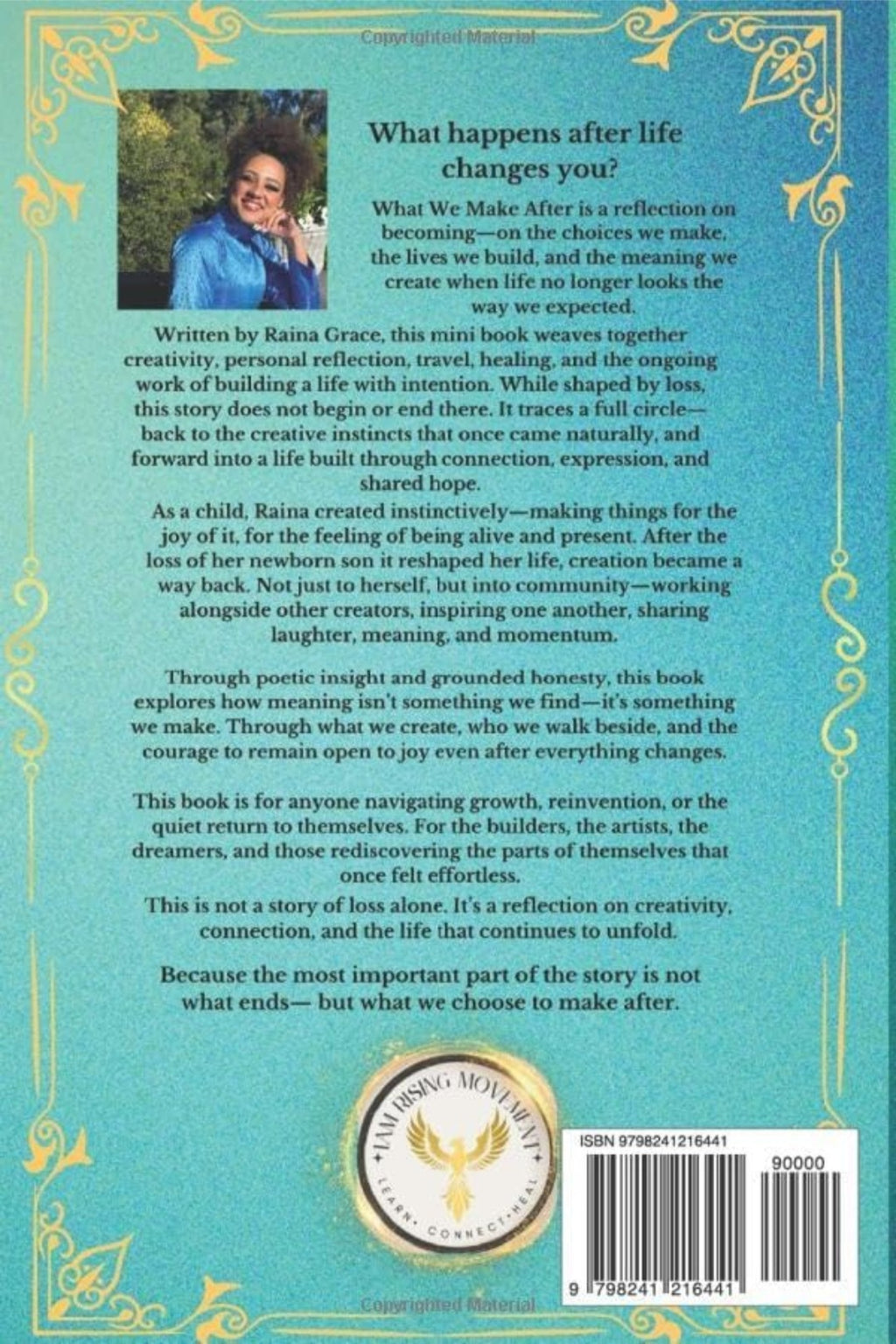 Copyrighted Material

What happens after life changes you?

What We Make After is a reflection on becoming—on the choices we make, the lives we build, and the meaning we create when life no longer looks the way we expected.

Written by Raina Grace, this mini book weaves together creativity, personal reflection, travel, healing, and the ongoing work of building a life with intention. While shaped by loss, this story does not begin or end there. It traces a full circle—back to the creative instincts that once came naturally, and forward into a life built through connection, expression, and shared hope.

As a child, Raina created instinctively—making things for the joy of it, for the feeling of being alive and present. After the loss of her newborn son it reshaped her life, creation became a way back. Not just to herself, but into community—working alongside other creators, inspiring one another, sharing laughter, meaning, and momentum.

Through poetic insight and grounded honesty, this book explores how meaning isn't something we find—it's something we make. Through what we create, who we walk beside, and the courage to remain open to joy even after everything changes.

This book is for anyone navigating growth, reinvention, or the quiet return to themselves. For the builders, the artists, the dreamers, and those rediscovering the parts of themselves that once felt effortless.

This is not a story of loss alone. It's a reflection on creativity, connection, and the life that continues to unfold.

Because the most important part of the story is not what ends— but what we choose to make after.

IAM RISING MOVEMENT
LEARN • CONNECT • HEAL

ISBN 9798241216441
90000
9 798241 216441

Copyrighted Material